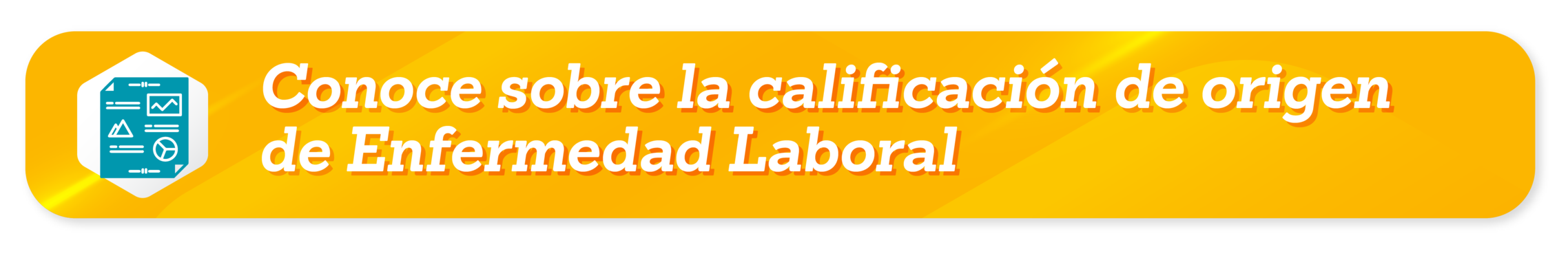 Conoce sobre la calificación de origen de Enfermedad Laboral